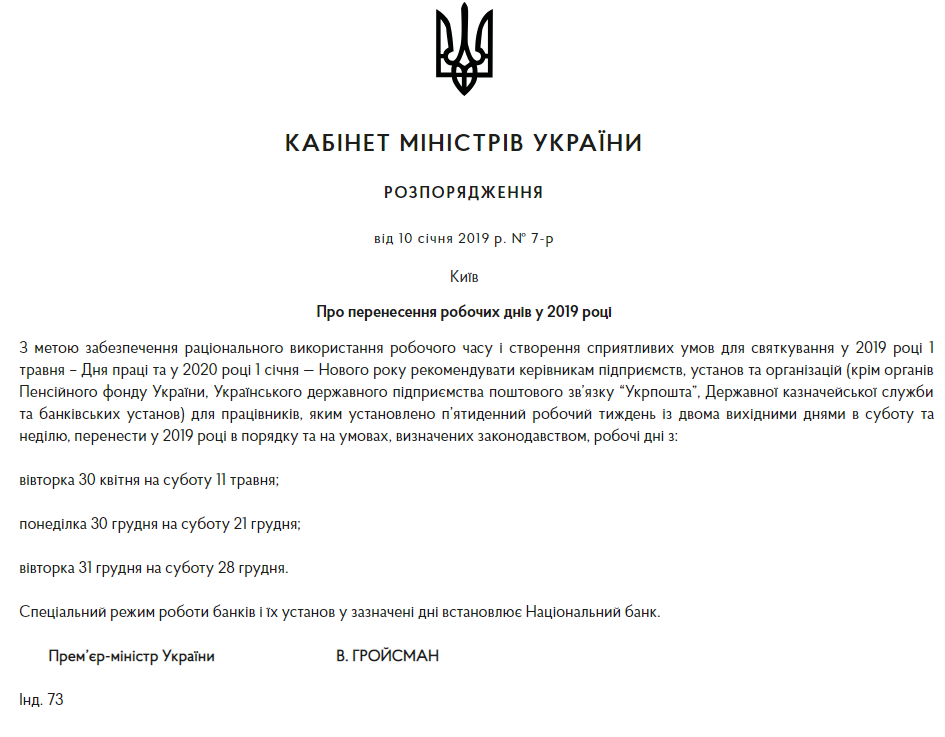 КАБІНЕТ МІНІСТРІВ УКРАЇНИ

РОЗПОРЯДЖЕННЯ

від 10 січня 2019 р. № 7-р

Київ

Про перенесення робочих днів у 2019 році

З метою забезпечення раціонального використання робочого часу і створення сприятливих умов для святкування у 2019 році 1 травня – Дня праці та у 2020 році 1 січня — Нового року рекомендувати керівникам підприємств, установ та організацій (крім органів Пенсійного фонду України, Українського державного підприємства поштового зв'язку "Укрпошта", Державної казначейської служби та банківських установ) для працівників, яким установлено п'ятиденний робочий тиждень із двома вихідними днями в суботу та неділю, перенести у 2019 році в порядку та на умовах, визначених законодавством, робочі дні з:

вівторка 30 квітня на суботу 11 травня;

понеділка 30 грудня на суботу 21 грудня;

вівторка 31 грудня на суботу 28 грудня.

Спеціальний режим роботи банків і їх установ у зазначені дні встановлює Національний банк.

Прем'єр-міністр України В. ГРОЙСМАН

Інд. 73